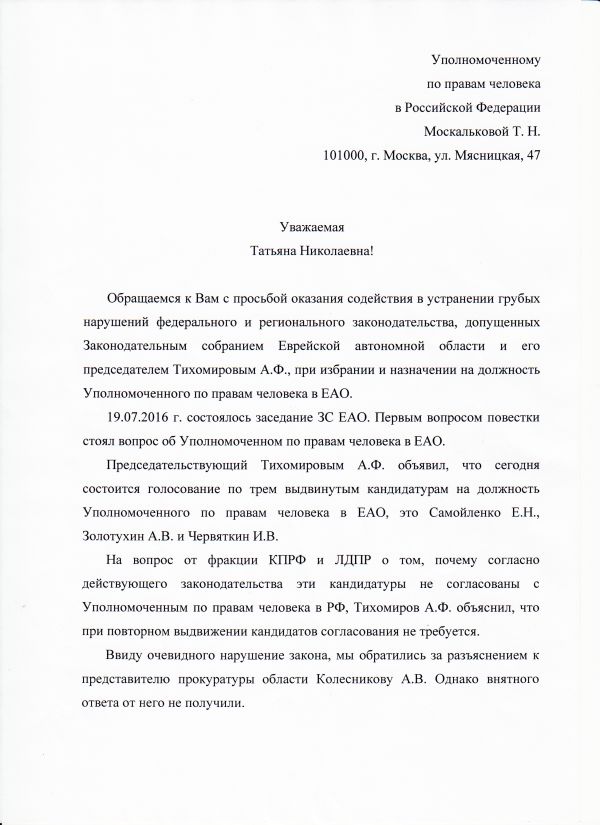 Уполномоченному
по правам человека
в Российской Федерации
Москальковой Т. Н.
101000, г. Москва, ул. Мясницкая, 47

Уважаемая
Татьяна Николаевна!

Обращаемся к Вам с просьбой оказания содействия в устранении грубых нарушений федерального и регионального законодательства, допущенных Законодательным собранием Еврейской автономной области и его председателем Тихомировым А.Ф., при избрании и назначении на должность Уполномоченного по правам человека в ЕАО.

19.07.2016 г. состоялось заседание ЗС ЕАО. Первым вопросом повестки стоял вопрос об Уполномоченном по правам человека в ЕАО.

Председательствующий Тихомировым А.Ф. объявил, что сегодня состоится голосование по трем выдвинутым кандидатурам на должность Уполномоченного по правам человека в ЕАО, это Самойленко Е.Н., Золотухин А.В. и Червяткин И.В.

На вопрос от фракции КПРФ и ЛДПР о том, почему согласно действующего законодательства эти кандидатуры не согласованы с Уполномоченным по правам человека в РФ, Тихомиров А.Ф. объяснил, что при повторном выдвижении кандидатов согласования не требуется.

Ввиду очевидного нарушение закона, мы обратились за разъяснением к представителю прокуратуры области Колесникову А.В. Однако внятного ответа от него не получили.